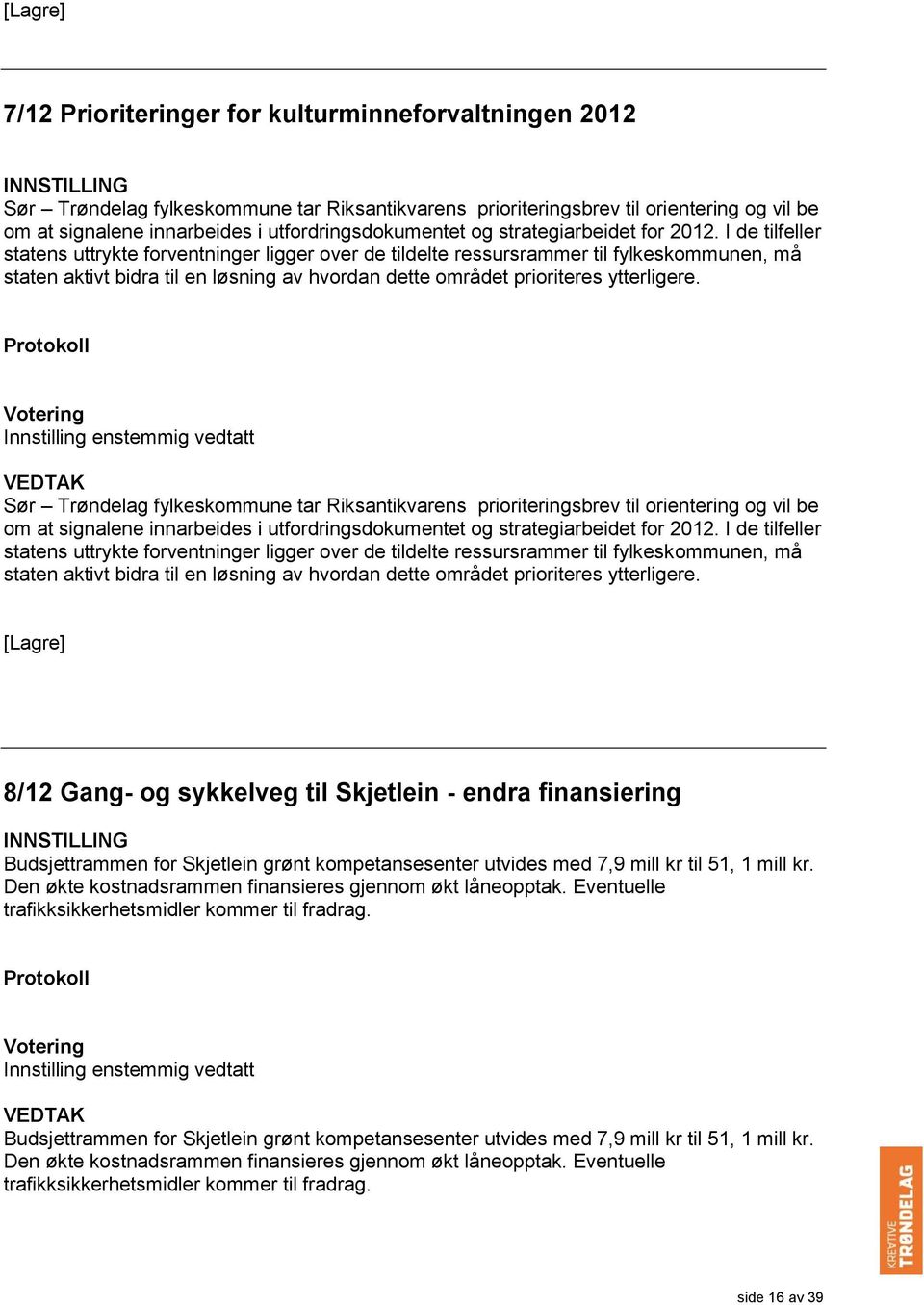 [Lagre]

7/12 Prioriteringer for kulturminneforvaltningen 2012

INNSTILLING
Sør – Trøndelag fylkeskommune tar Riksantikvarens prioriteringsbrev til orientering og vil be om at signalene innarbeides i utfordringsdokumentet og strategiarbeidet for 2012. I de tilfeller statens uttrykte forventninger ligger over de tildelte ressursrammer til fylkeskommunen, må staten aktivt bidra til en løsning av hvordan dette området prioriteres ytterligere.

Protokoll

Votering
Innstilling enstemmig vedtatt

VEDTAK
Sør – Trøndelag fylkeskommune tar Riksantikvarens prioriteringsbrev til orientering og vil be om at signalene innarbeides i utfordringsdokumentet og strategiarbeidet for 2012. I de tilfeller statens uttrykte forventninger ligger over de tildelte ressursrammer til fylkeskommunen, må staten aktivt bidra til en løsning av hvordan dette området prioriteres ytterligere.

[Lagre]

8/12 Gang- og sykkelveg til Skjetlein - endra finansiering

INNSTILLING
Budsjettrammen for Skjetlein grønt kompetansesenter utvides med 7,9 mill kr til 51, 1 mill kr. Den økte kostnadsrammen finansieres gjennom økt låneopptak. Eventuelle trafikksikkerhetsmidler kommer til fradrag.

Protokoll

Votering
Innstilling enstemmig vedtatt

VEDTAK
Budsjettrammen for Skjetlein grønt kompetansesenter utvides med 7,9 mill kr til 51, 1 mill kr. Den økte kostnadsrammen finansieres gjennom økt låneopptak. Eventuelle trafikksikkerhetsmidler kommer til fradrag.

KREATIVE TRØNDELAG

side 16 av 39